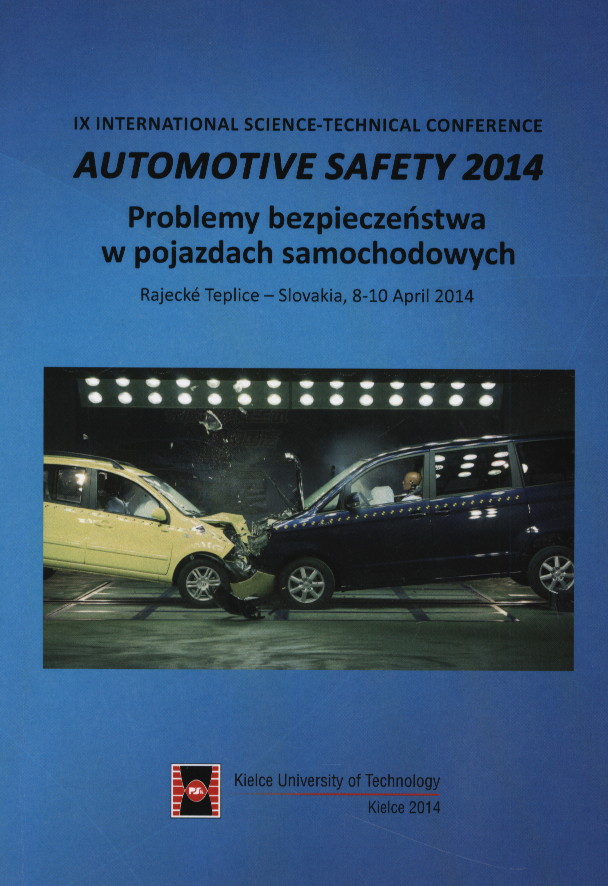 IX INTERNATIONAL SCIENCE-TECHNICAL CONFERENCE

AUTOMOTIVE SAFETY 2014

Problemy bezpieczeństwa w pojazdach samochodowych

Rajecké Teplice – Slovakia, 8-10 April 2014

Kielce University of Technology

Kielce 2014